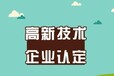 高新技术
企业认定